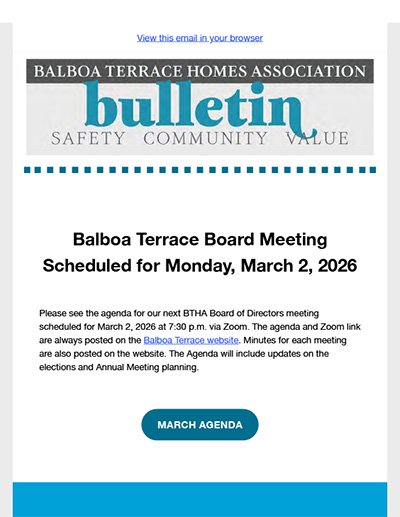 View this email in your browser

BALBOA TERRACE HOMES ASSOCIATION
bulletin
SAFETY COMMUNITY VALUE

Balboa Terrace Board Meeting Scheduled for Monday, March 2, 2026

Please see the agenda for our next BTHA Board of Directors meeting scheduled for March 2, 2026 at 7:30 p.m. via Zoom. The agenda and Zoom link are always posted on the Balboa Terrace website. Minutes for each meeting are also posted on the website. The Agenda will include updates on the elections and Annual Meeting planning.

MARCH AGENDA